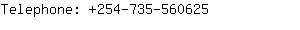 Telephone: +254-735-560625